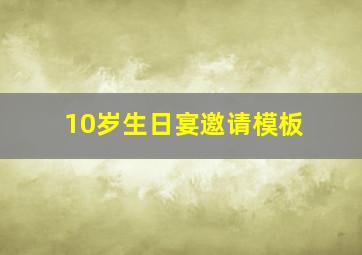 10岁生日宴邀请模板